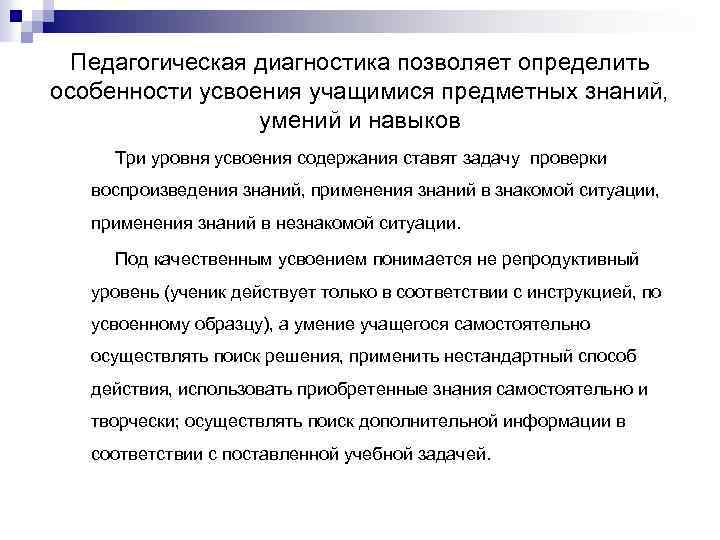 Педагогическая диагностика позволяет определить особенности усвоения учащимися предметных знаний, умений и навыков

Три уровня усвоения содержания ставят задачу проверки воспроизведения знаний, применения знаний в знакомой ситуации, применения знаний в незнакомой ситуации.

Под качественным усвоением понимается не репродуктивный уровень (ученик действует только в соответствии с инструкцией, по усвоенному образцу), а умение учащегося самостоятельно осуществлять поиск решения, применить нестандартный способ действия, использовать приобретенные знания самостоятельно и творчески; осуществлять поиск дополнительной информации в соответствии с поставленной учебной задачей.